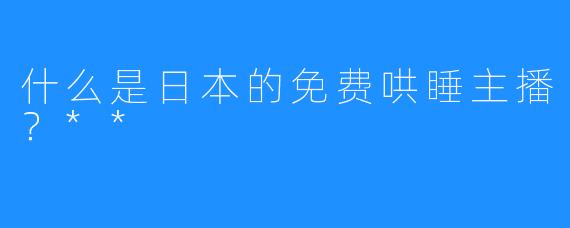 什么是日本的免费哄睡主播？**